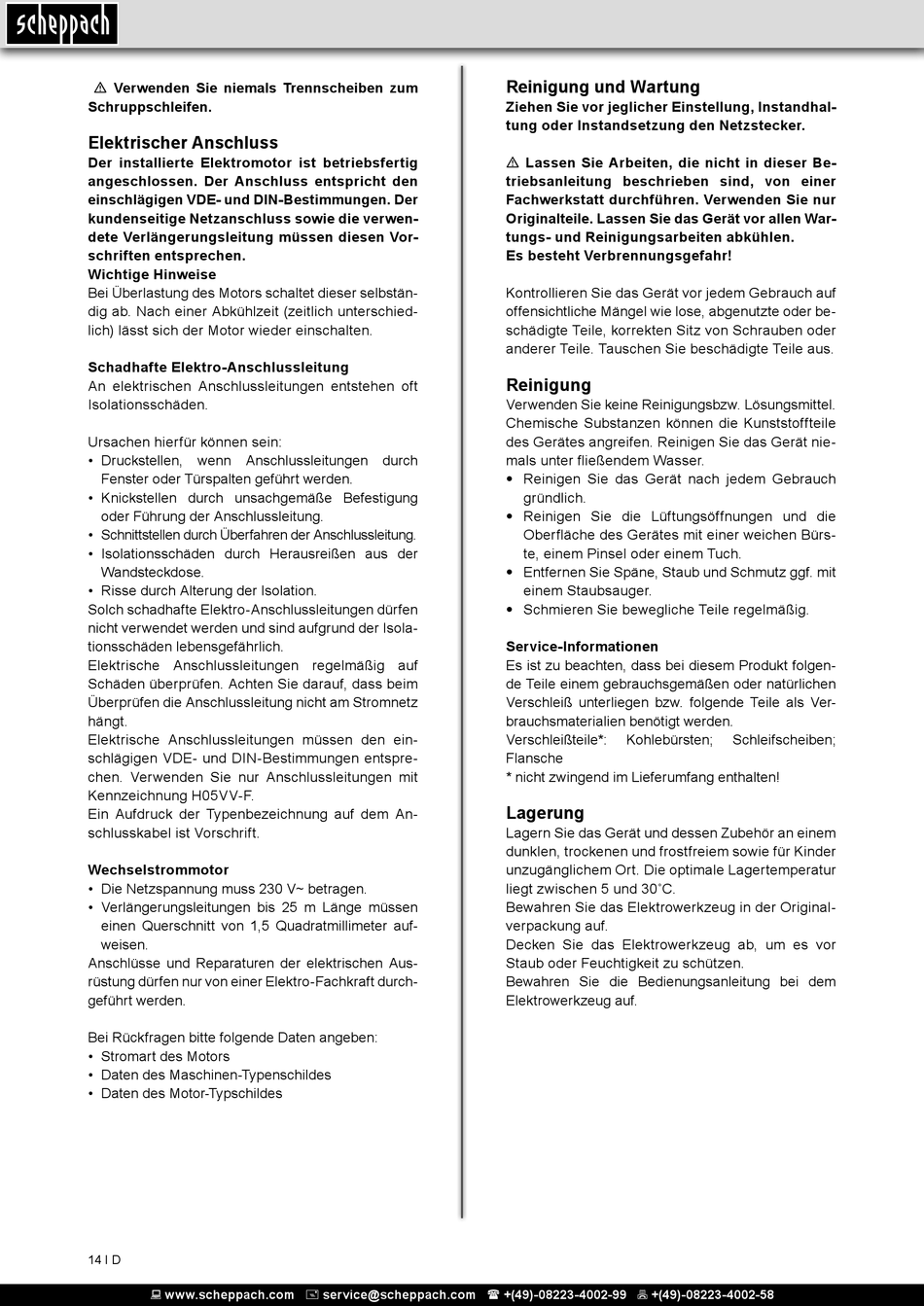 scheppach

⚠ Verwenden Sie niemals Trennscheiben zum Schruppschleifen.

Elektrischer Anschluss
Der installierte Elektromotor ist betriebsfertig angeschlossen. Der Anschluss entspricht den einschlägigen VDE- und DIN-Bestimmungen. Der kundenseitige Netzanschluss sowie die verwendete Verlängerungsleitung müssen diesen Vorschriften entsprechen.
Wichtige Hinweise
Bei Überlastung des Motors schaltet dieser selbständig ab. Nach einer Abkühlzeit (zeitlich unterschiedlich) lässt sich der Motor wieder einschalten.

Schadhafte Elektro-Anschlussleitung
An elektrischen Anschlussleitungen entstehen oft Isolationsschäden.

Ursachen hierfür können sein:
• Druckstellen, wenn Anschlussleitungen durch Fenster oder Türspalten geführt werden.
• Knickstellen durch unsachgemäße Befestigung oder Führung der Anschlussleitung.
• Schnittstellen durch Überfahren der Anschlussleitung.
• Isolationsschäden durch Herausreißen aus der Wandsteckdose.
• Risse durch Alterung der Isolation.
Solch schadhafte Elektro-Anschlussleitungen dürfen nicht verwendet werden und sind aufgrund der Isolationsschäden lebensgefährlich.
Elektrische Anschlussleitungen regelmäßig auf Schäden überprüfen. Achten Sie darauf, dass beim Überprüfen die Anschlussleitung nicht am Stromnetz hängt.
Elektrische Anschlussleitungen müssen den einschlägigen VDE- und DIN-Bestimmungen entsprechen. Verwenden Sie nur Anschlussleitungen mit Kennzeichnung H05VV-F.
Ein Aufdruck der Typenbezeichnung auf dem Anschlusskabel ist Vorschrift.

Wechselstrommotor
• Die Netzspannung muss 230 V~ betragen.
• Verlängerungsleitungen bis 25 m Länge müssen einen Querschnitt von 1,5 Quadratmillimeter aufweisen.
Anschlüsse und Reparaturen der elektrischen Ausrüstung dürfen nur von einer Elektro-Fachkraft durchgeführt werden.

Bei Rückfragen bitte folgende Daten angeben:
• Stromart des Motors
• Daten des Maschinen-Typenschildes
• Daten des Motor-Typschildes

Reinigung und Wartung
Ziehen Sie vor jeglicher Einstellung, Instandhaltung oder Instandsetzung den Netzstecker.

⚠ Lassen Sie Arbeiten, die nicht in dieser Betriebsanleitung beschrieben sind, von einer Fachwerkstatt durchführen. Verwenden Sie nur Originalteile. Lassen Sie das Gerät vor allen Wartungs- und Reinigungsarbeiten abkühlen.
Es besteht Verbrennungsgefahr!

Kontrollieren Sie das Gerät vor jedem Gebrauch auf offensichtliche Mängel wie lose, abgenutzte oder beschädigte Teile, korrekten Sitz von Schrauben oder anderer Teile. Tauschen Sie beschädigte Teile aus.

Reinigung
Verwenden Sie keine Reinigungsbzw. Lösungsmittel. Chemische Substanzen können die Kunststoffteile des Gerätes angreifen. Reinigen Sie das Gerät niemals unter fließendem Wasser.
• Reinigen Sie das Gerät nach jedem Gebrauch gründlich.
• Reinigen Sie die Lüftungsöffnungen und die Oberfläche des Gerätes mit einer weichen Bürste, einem Pinsel oder einem Tuch.
• Entfernen Sie Späne, Staub und Schmutz ggf. mit einem Staubsauger.
• Schmieren Sie bewegliche Teile regelmäßig.

Service-Informationen
Es ist zu beachten, dass bei diesem Produkt folgende Teile einem gebrauchsgemäßen oder natürlichen Verschleiß unterliegen bzw. folgende Teile als Verbrauchsmaterialien benötigt werden.
Verschleißteile*: Kohlebürsten; Schleifscheiben; Flansche
* nicht zwingend im Lieferumfang enthalten!

Lagerung
Lagern Sie das Gerät und dessen Zubehör an einem dunklen, trockenen und frostfreiem sowie für Kinder unzugänglichem Ort. Die optimale Lagertemperatur liegt zwischen 5 und 30˚C.
Bewahren Sie das Elektrowerkzeug in der Originalverpackung auf.
Decken Sie das Elektrowerkzeug ab, um es vor Staub oder Feuchtigkeit zu schützen.
Bewahren Sie die Bedienungsanleitung bei dem Elektrowerkzeug auf.

14 I D

www.scheppach.com service@scheppach.com +(49)-08223-4002-99 +(49)-08223-4002-58